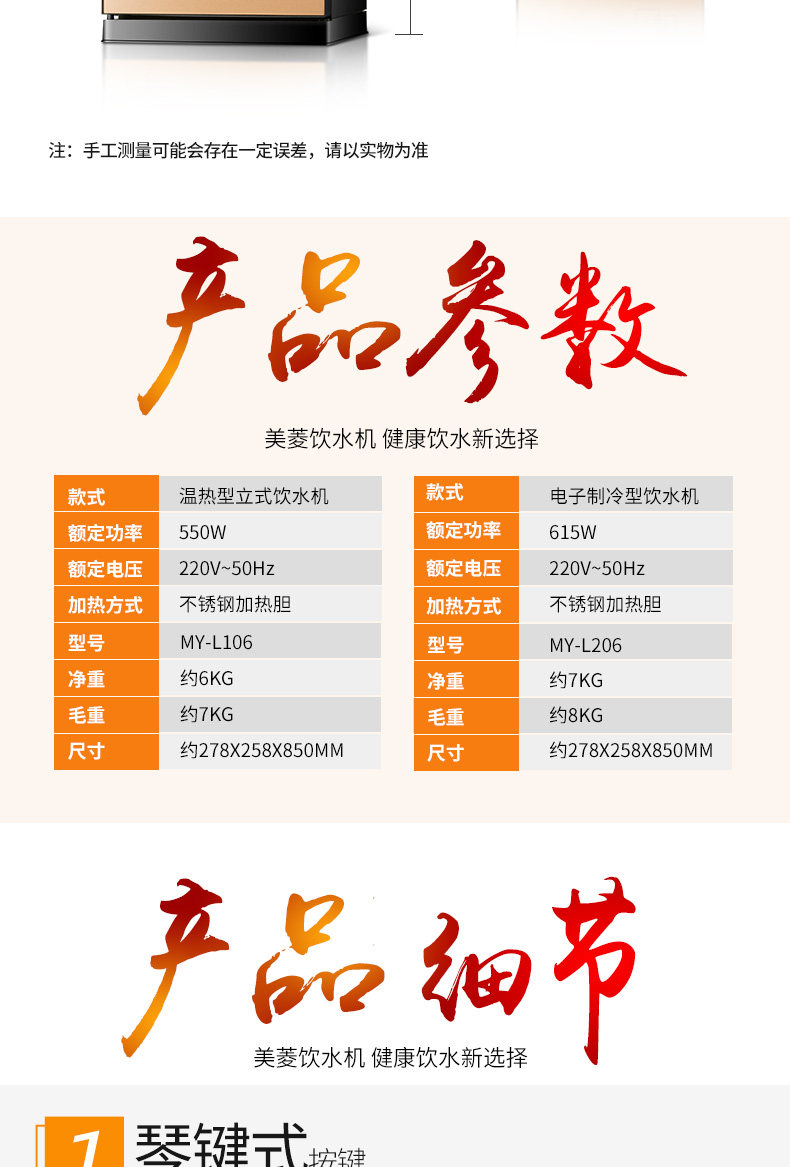 注：手工测量可能会存在一定误差，请以实物为准

产品参数

美菱饮水机 健康饮水新选择

| 款式 | 温热型立式饮水机 |
|---|---|
| 额定功率 | 550W |
| 额定电压 | 220V~50Hz |
| 加热方式 | 不锈钢加热胆 |
| 型号 | MY-L106 |
| 净重 | 约6KG |
| 毛重 | 约7KG |
| 尺寸 | 约278X258X850MM |

| 款式 | 电子制冷型饮水机 |
|---|---|
| 额定功率 | 615W |
| 额定电压 | 220V~50Hz |
| 加热方式 | 不锈钢加热胆 |
| 型号 | MY-L206 |
| 净重 | 约7KG |
| 毛重 | 约8KG |
| 尺寸 | 约278X258X850MM |

产品细节

美菱饮水机 健康饮水新选择

1 琴键式按键